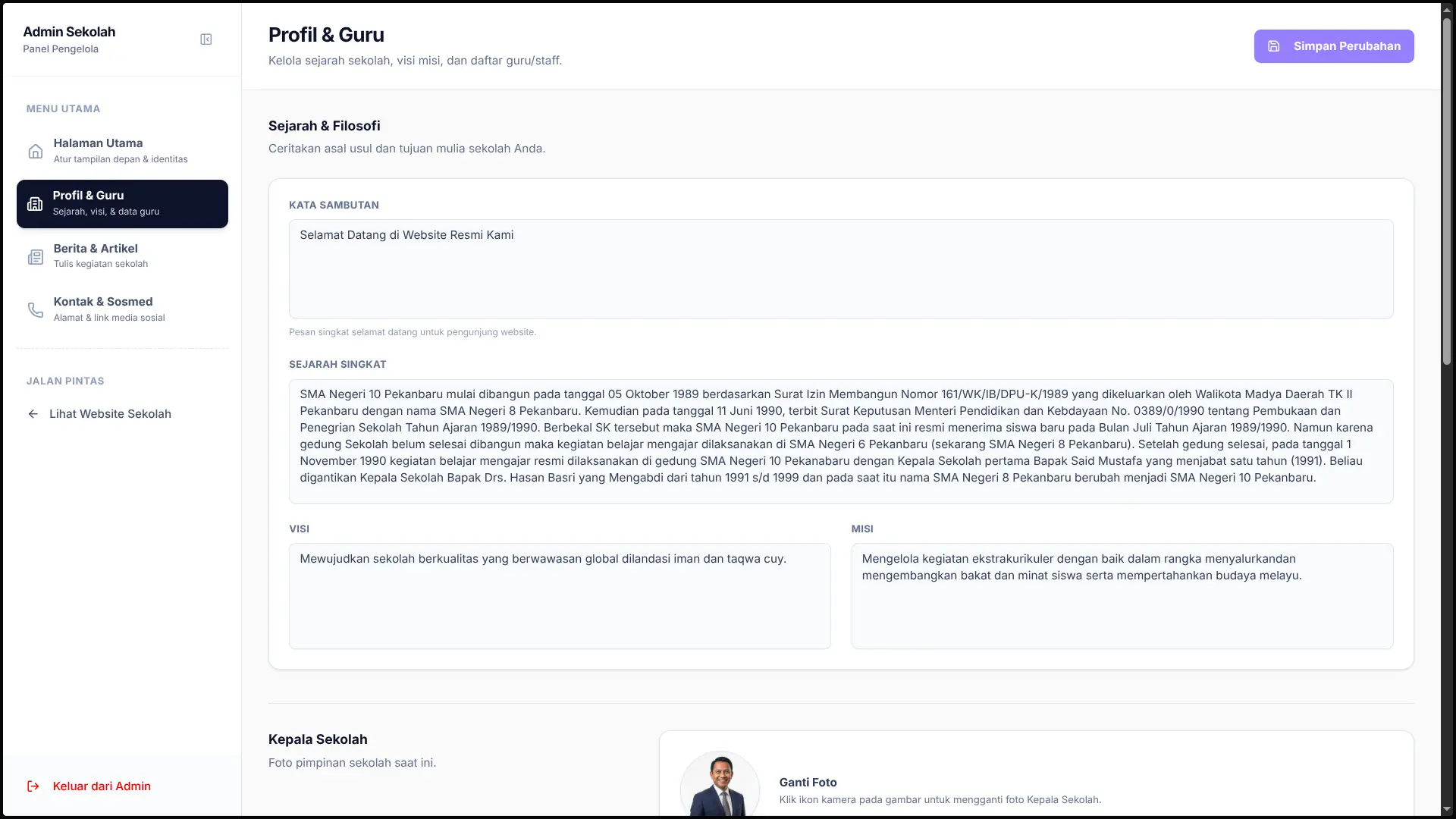 Admin Sekolah
Panel Pengelola

MENU UTAMA

Halaman Utama
Atur tampilan depan & identitas

Profil & Guru
Sejarah, visi, & data guru

Berita & Artikel
Tulis kegiatan sekolah

Kontak & Sosmed
Alamat & link media sosial

JALAN PINTAS

Lihat Website Sekolah

Keluar dari Admin

Profil & Guru
Kelola sejarah sekolah, visi misi, dan daftar guru/staff.

Simpan Perubahan

Sejarah & Filosofi
Ceritakan asal usul dan tujuan mulia sekolah Anda.

KATA SAMBUTAN
Selamat Datang di Website Resmi Kami
Pesan singkat selamat datang untuk pengunjung website.

SEJARAH SINGKAT
SMA Negeri 10 Pekanbaru mulai dibangun pada tanggal 05 Oktober 1989 berdasarkan Surat Izin Membangun Nomor 161/WK/IB/DPU-K/1989 yang dikeluarkan oleh Walikota Madya Daerah TK II Pekanbaru dengan nama SMA Negeri 8 Pekanbaru. Kemudian pada tanggal 11 Juni 1990, terbit Surat Keputusan Menteri Pendidikan dan Kebdayaan No. 0389/0/1990 tentang Pembukaan dan Penegrian Sekolah Tahun Ajaran 1989/1990. Berbekal SK tersebut maka SMA Negeri 10 Pekanbaru pada saat ini resmi menerima siswa baru pada Bulan Juli Tahun Ajaran 1989/1990. Namun karena gedung Sekolah belum selesai dibangun maka kegiatan belajar mengajar dilaksanakan di SMA Negeri 6 Pekanbaru (sekarang SMA Negeri 8 Pekanbaru). Setelah gedung selesai, pada tanggal 1 November 1990 kegiatan belajar mengajar resmi dilaksanakan di gedung SMA Negeri 10 Pekanabaru dengan Kepala Sekolah pertama Bapak Said Mustafa yang menjabat satu tahun (1991). Beliau digantikan Kepala Sekolah Bapak Drs. Hasan Basri yang Mengabdi dari tahun 1991 s/d 1999 dan pada saat itu nama SMA Negeri 8 Pekanbaru berubah menjadi SMA Negeri 10 Pekanbaru.

VISI
Mewujudkan sekolah berkualitas yang berwawasan global dilandasi iman dan taqwa cuy.

MISI
Mengelola kegiatan ekstrakurikuler dengan baik dalam rangka menyalurkandan mengembangkan bakat dan minat siswa serta mempertahankan budaya melayu.

Kepala Sekolah
Foto pimpinan sekolah saat ini.

Ganti Foto
Klik ikon kamera pada gambar untuk mengganti foto Kepala Sekolah.